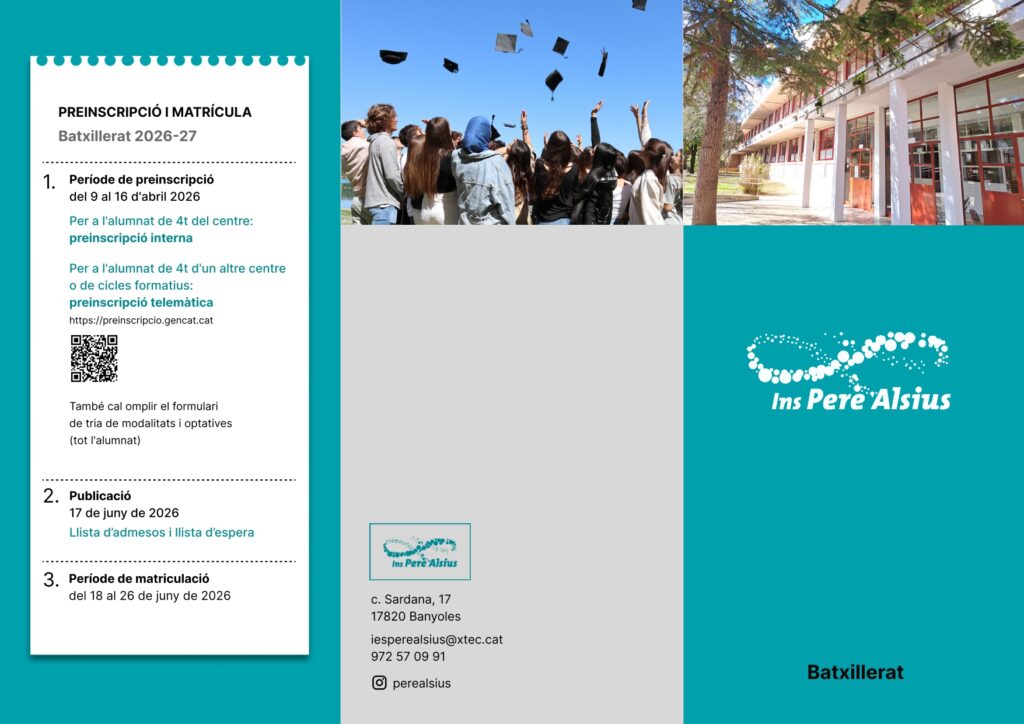 PREINSCRIPCIÓ I MATRÍCULA
Batxillerat 2026-27

1. Període de preinscripció
del 9 al 16 d'abril 2026

Per a l'alumnat de 4t del centre:
preinscripció interna

Per a l'alumnat de 4t d'un altre centre o de cicles formatius:
preinscripció telemàtica
https://preinscripcio.gencat.cat

També cal omplir el formulari de tria de modalitats i optatives (tot l'alumnat)

2. Publicació
17 de juny de 2026
Llista d'admesos i llista d'espera

3. Període de matriculació
del 18 al 26 de juny de 2026

Ins Pere Alsius

c. Sardana, 17
17820 Banyoles

iesperealsius@xtec.cat
972 57 09 91

perealsius

Ins Pere Alsius

Batxillerat